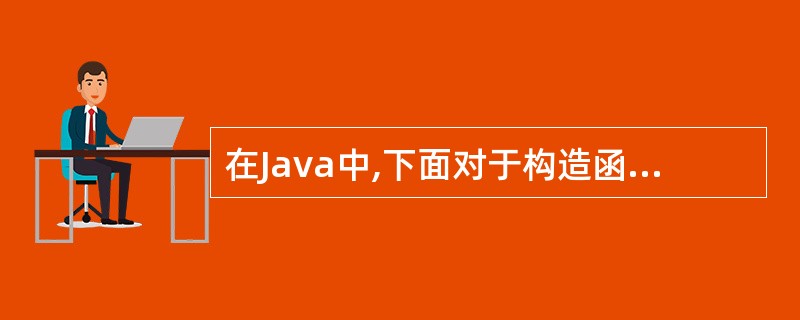 在Java中,下面对于构造函...